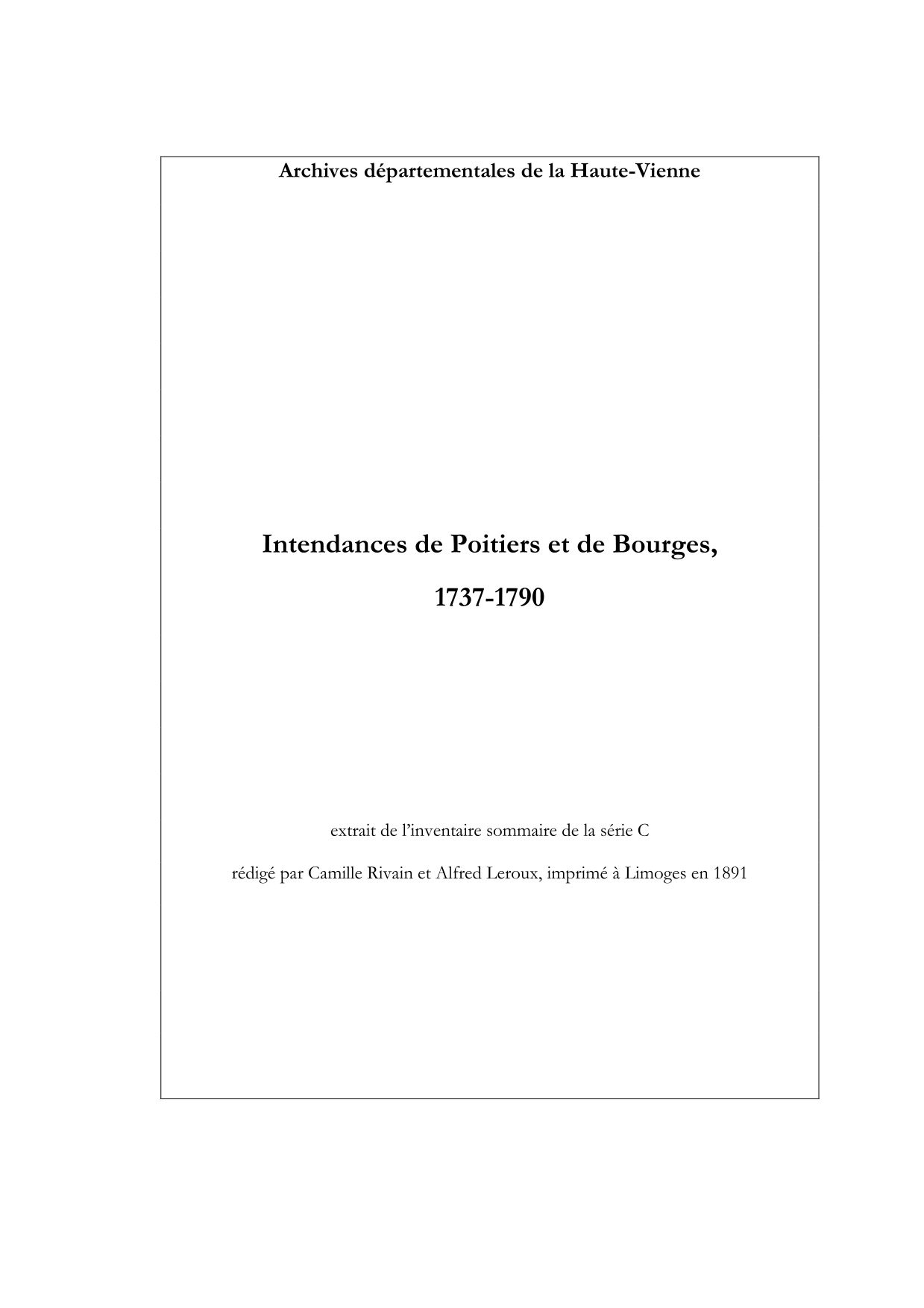 Archives départementales de la Haute-Vienne

Intendances de Poitiers et de Bourges,

1737-1790

extrait de l'inventaire sommaire de la série C

rédigé par Camille Rivain et Alfred Leroux, imprimé à Limoges en 1891